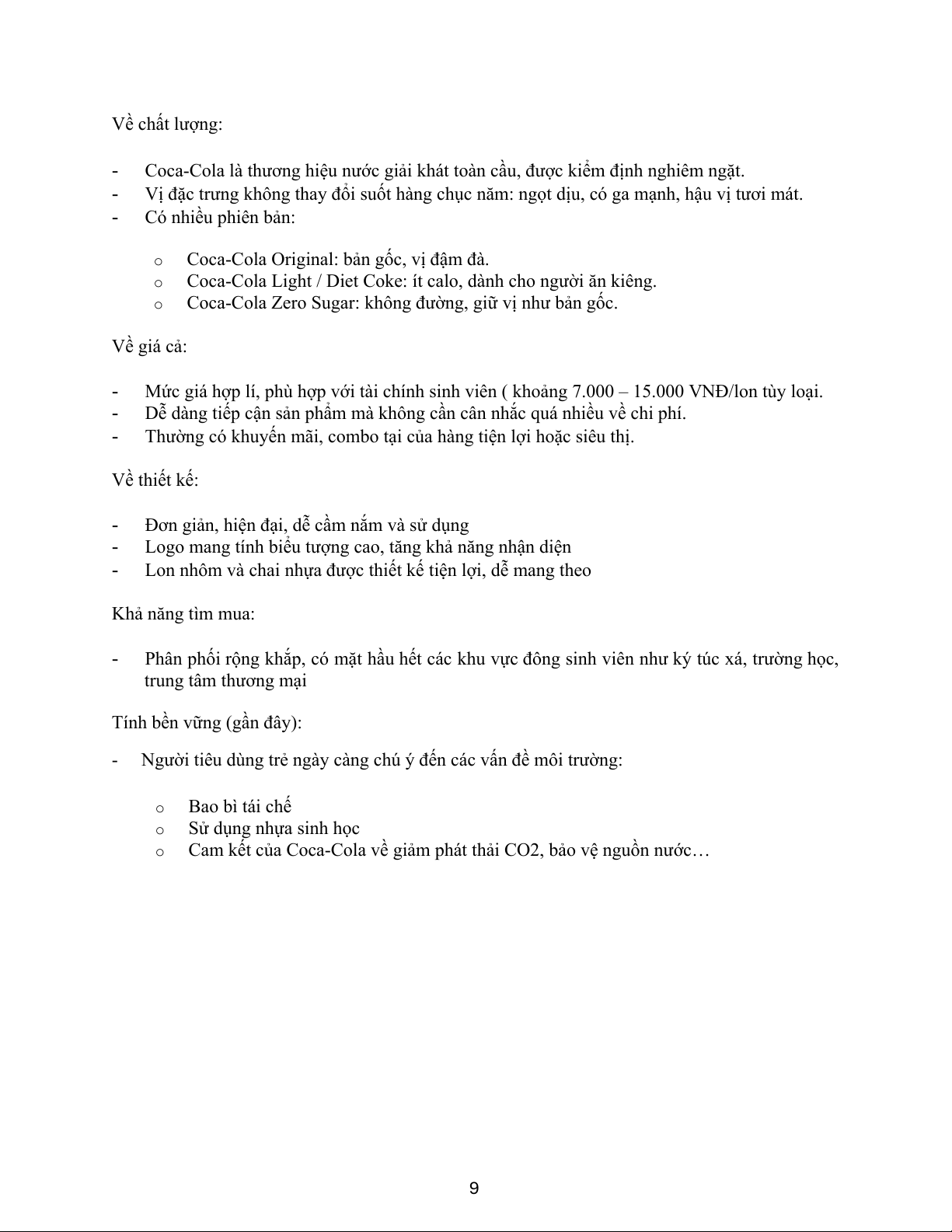 Về chất lượng:

- Coca-Cola là thương hiệu nước giải khát toàn cầu, được kiểm định nghiêm ngặt.
- Vị đặc trưng không thay đổi suốt hàng chục năm: ngọt dịu, có ga mạnh, hậu vị tươi mát.
- Có nhiều phiên bản:

  o Coca-Cola Original: bản gốc, vị đậm đà.
  o Coca-Cola Light / Diet Coke: ít calo, dành cho người ăn kiêng.
  o Coca-Cola Zero Sugar: không đường, giữ vị như bản gốc.

Về giá cả:

- Mức giá hợp lí, phù hợp với tài chính sinh viên ( khoảng 7.000 – 15.000 VNĐ/lon tùy loại.
- Dễ dàng tiếp cận sản phẩm mà không cần cân nhắc quá nhiều về chi phí.
- Thường có khuyến mãi, combo tại của hàng tiện lợi hoặc siêu thị.

Về thiết kế:

- Đơn giản, hiện đại, dễ cầm nắm và sử dụng
- Logo mang tính biểu tượng cao, tăng khả năng nhận diện
- Lon nhôm và chai nhựa được thiết kế tiện lợi, dễ mang theo

Khả năng tìm mua:

- Phân phối rộng khắp, có mặt hầu hết các khu vực đông sinh viên như ký túc xá, trường học, trung tâm thương mại

Tính bền vững (gần đây):

- Người tiêu dùng trẻ ngày càng chú ý đến các vấn đề môi trường:

  o Bao bì tái chế
  o Sử dụng nhựa sinh học
  o Cam kết của Coca-Cola về giảm phát thải CO2, bảo vệ nguồn nước…

9